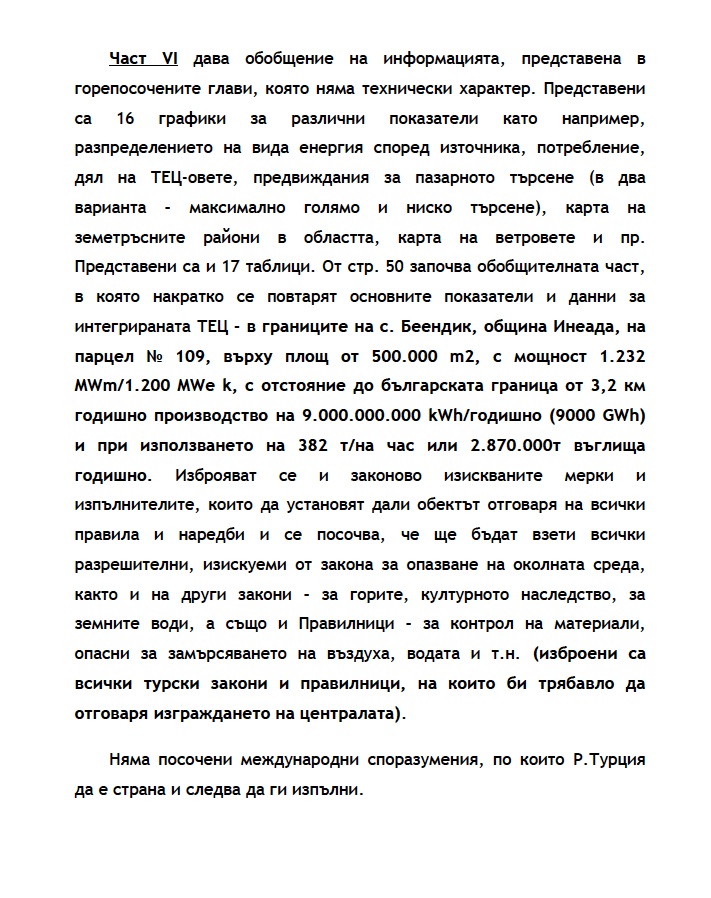 Част VI дава обобщение на информацията, представена в горепосочените глави, която няма технически характер. Представени са 16 графики за различни показатели като например, разпределението на вида енергия според източника, потребление, дял на ТЕЦ-овете, предвиждания за пазарното търсене (в два варианта - максимално голямо и ниско търсене), карта на земетръсните райони в областта, карта на ветровете и пр. Представени са и 17 таблици. От стр. 50 започва обобщителната част, в която накратко се повтарят основните показатели и данни за интегрираната ТЕЦ - в границите на с. Беендик, община Инеада, на парцел № 109, върху площ от 500.000 m2, с мощност 1.232 MWm/1.200 MWe k, с отстояние до българската граница от 3,2 км годишно производство на 9.000.000.000 kWh/годишно (9000 GWh) и при използването на 382 т/на час или 2.870.000т въглища годишно. Изброяват се и законово изискваните мерки и изпълнителите, които да установят дали обектът отговаря на всички правила и наредби и се посочва, че ще бъдат взети всички разрешителни, изискуеми от закона за опазване на околната среда, както и на други закони - за горите, културното наследство, за земните води, а също и Правилници - за контрол на материали, опасни за замърсяването на въздуха, водата и т.н. (изброени са всички турски закони и правилници, на които би трябавло да отговаря изграждането на централата).

Няма посочени международни споразумения, по които Р.Турция да е страна и следва да ги изпълни.